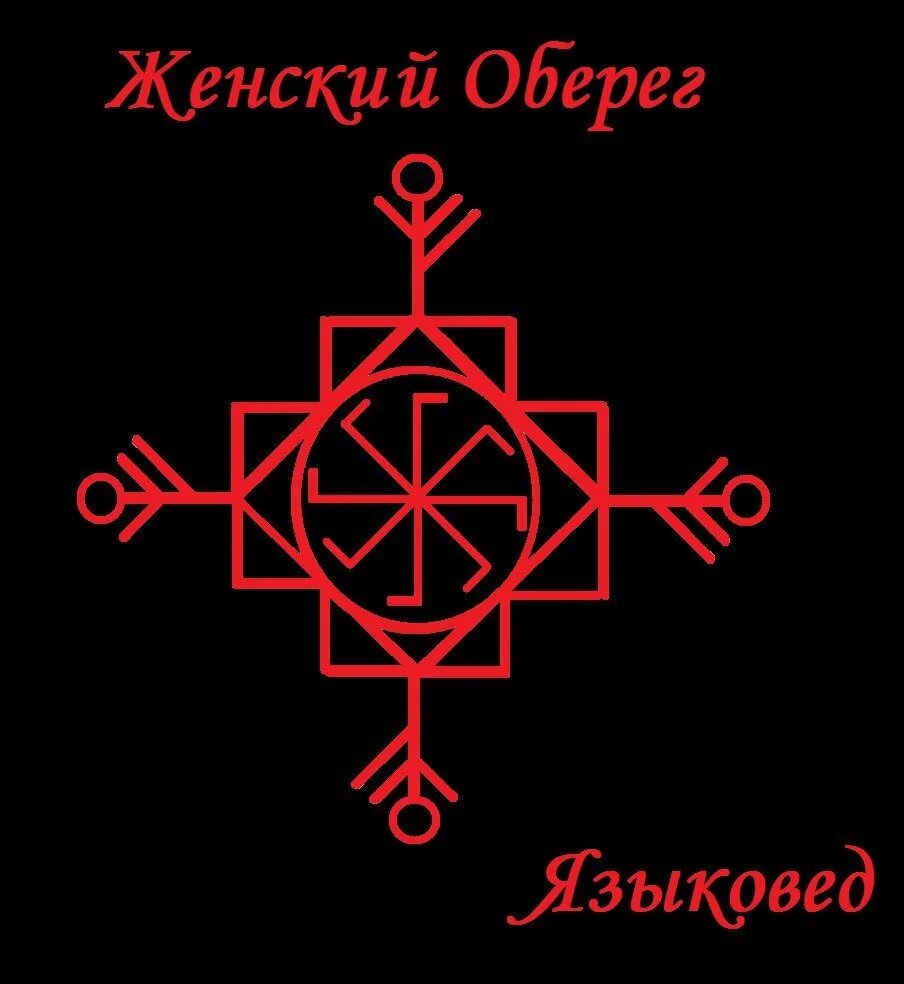 Женский Оберег

Языковед